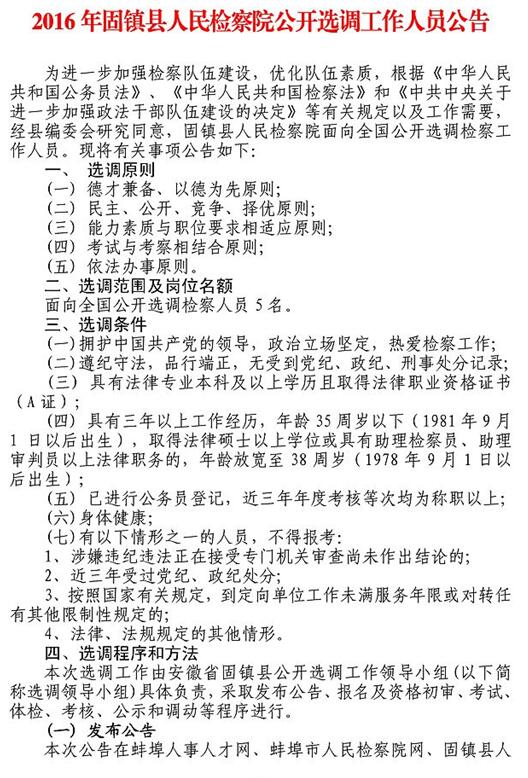 2016 年固镇县人民检察院公开选调工作人员公告

为进一步加强检察队伍建设，优化队伍素质，根据《中华人民共和国公务员法》、《中华人民共和国检察法》和《中共中央关于进一步加强政法干部队伍建设的决定》等有关规定以及工作需要，经县编委会研究同意，固镇县人民检察院面向全国公开选调检察工作人员。现将有关事项公告如下：

一、 选调原则
(一) 德才兼备、以德为先原则；
(二) 民主、公开、竞争、择优原则；
(三) 能力素质与职位要求相适应原则；
(四) 考试与考察相结合原则；
(五) 依法办事原则。

二、选调范围及岗位名额
面向全国公开选调检察人员 5 名。

三、选调条件
(一)拥护中国共产党的领导，政治立场坚定，热爱检察工作；
(二)遵纪守法，品行端正，无受到党纪、政纪、刑事处分记录；
(三) 具有法律专业本科及以上学历且取得法律职业资格证书（A 证）；
(四) 具有三年以上工作经历，年龄 35 周岁以下（1981 年 9 月 1 日以后出生），取得法律硕士以上学位或具有助理检察员、助理审判员以上法律职务的，年龄放宽至 38 周岁（1978 年 9 月 1 日以后出生）；
(五) 已进行公务员登记，近三年年度考核等次均为称职以上；
(六)身体健康；
(七)有以下情形之一的人员，不得报考：
1、涉嫌违纪违法正在接受专门机关审查尚未作出结论的；
2、近三年受过党纪、政纪处分；
3、按照国家有关规定，到定向单位工作未满服务年限或对转任有其他限制性规定的；
4、法律、法规规定的其他情形。

四、选调程序和方法
本次选调工作由安徽省固镇县公开选调工作领导小组（以下简称选调领导小组）具体负责，采取发布公告、报名及资格初审、考试、体检、考核、公示和调动等程序进行。
(一) 发布公告
本次公告在蚌埠人事人才网、蚌埠市人民检察院网、固镇县人